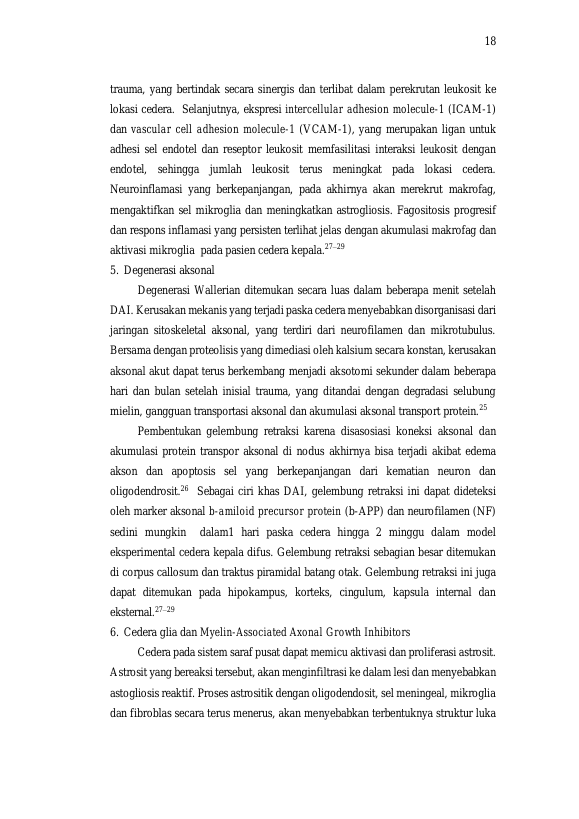 18

trauma, yang bertindak secara sinergis dan terlibat dalam perekrutan leukosit ke lokasi cedera. Selanjutnya, ekspresi intercellular adhesion molecule-1 (ICAM-1) dan vascular cell adhesion molecule-1 (VCAM-1), yang merupakan ligan untuk adhesi sel endotel dan reseptor leukosit memfasilitasi interaksi leukosit dengan endotel, sehingga jumlah leukosit terus meningkat pada lokasi cedera. Neuroinflamasi yang berkepanjangan, pada akhirnya akan merekrut makrofag, mengaktifkan sel mikroglia dan meningkatkan astrogliosis. Fagositosis progresif dan respons inflamasi yang persisten terlihat jelas dengan akumulasi makrofag dan aktivasi mikroglia pada pasien cedera kepala.$^{27-29}$

5. Degenerasi aksonal

Degenerasi Wallerian ditemukan secara luas dalam beberapa menit setelah DAI. Kerusakan mekanis yang terjadi paska cedera menyebabkan disorganisasi dari jaringan sitoskeletal aksonal, yang terdiri dari neurofilamen dan mikrotubulus. Bersama dengan proteolisis yang dimediasi oleh kalsium secara konstan, kerusakan aksonal akut dapat terus berkembang menjadi aksotomi sekunder dalam beberapa hari dan bulan setelah inisial trauma, yang ditandai dengan degradasi selubung mielin, gangguan transportasi aksonal dan akumulasi aksonal transport protein.$^{25}$

Pembentukan gelembung retraksi karena disasosiasi koneksi aksonal dan akumulasi protein transpor aksonal di nodus akhirnya bisa terjadi akibat edema akson dan apoptosis sel yang berkepanjangan dari kematian neuron dan oligodendrosit.$^{26}$ Sebagai ciri khas DAI, gelembung retraksi ini dapat dideteksi oleh marker aksonal b-amiloid precursor protein (b-APP) dan neurofilamen (NF) sedini mungkin dalam1 hari paska cedera hingga 2 minggu dalam model eksperimental cedera kepala difus. Gelembung retraksi sebagian besar ditemukan di corpus callosum dan traktus piramidal batang otak. Gelembung retraksi ini juga dapat ditemukan pada hipokampus, korteks, cingulum, kapsula internal dan eksternal.$^{27-29}$

6. Cedera glia dan Myelin-Associated Axonal Growth Inhibitors

Cedera pada sistem saraf pusat dapat memicu aktivasi dan proliferasi astrosit. Astrosit yang bereaksi tersebut, akan menginfiltrasi ke dalam lesi dan menyebabkan astogliosis reaktif. Proses astrositik dengan oligodendosit, sel meningeal, mikroglia dan fibroblas secara terus menerus, akan menyebabkan terbentuknya struktur luka